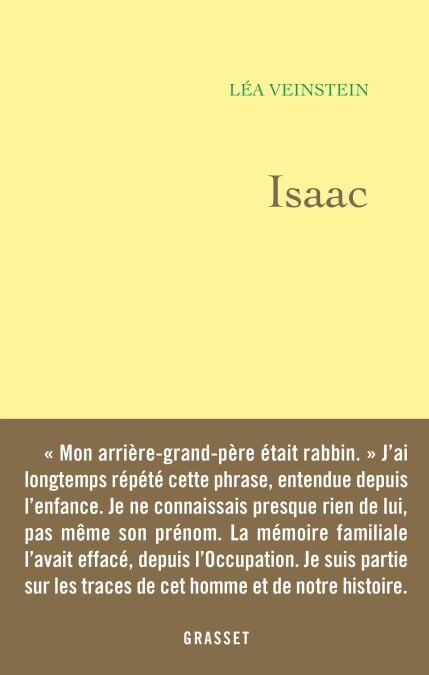 LÉA VEINSTEIN

Isaac

« Mon arrière-grand-père était rabbin. » J'ai longtemps répété cette phrase, entendue depuis l'enfance. Je ne connaissais presque rien de lui, pas même son prénom. La mémoire familiale l'avait effacé, depuis l'Occupation. Je suis partie sur les traces de cet homme et de notre histoire.

GRASSET